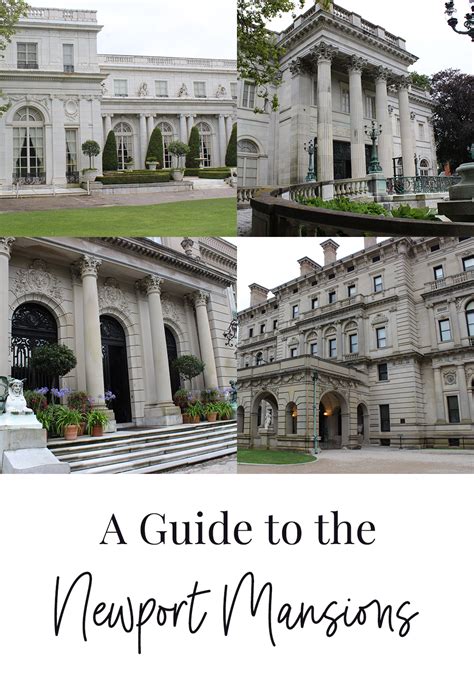 A Guide to the
Newport Mansions